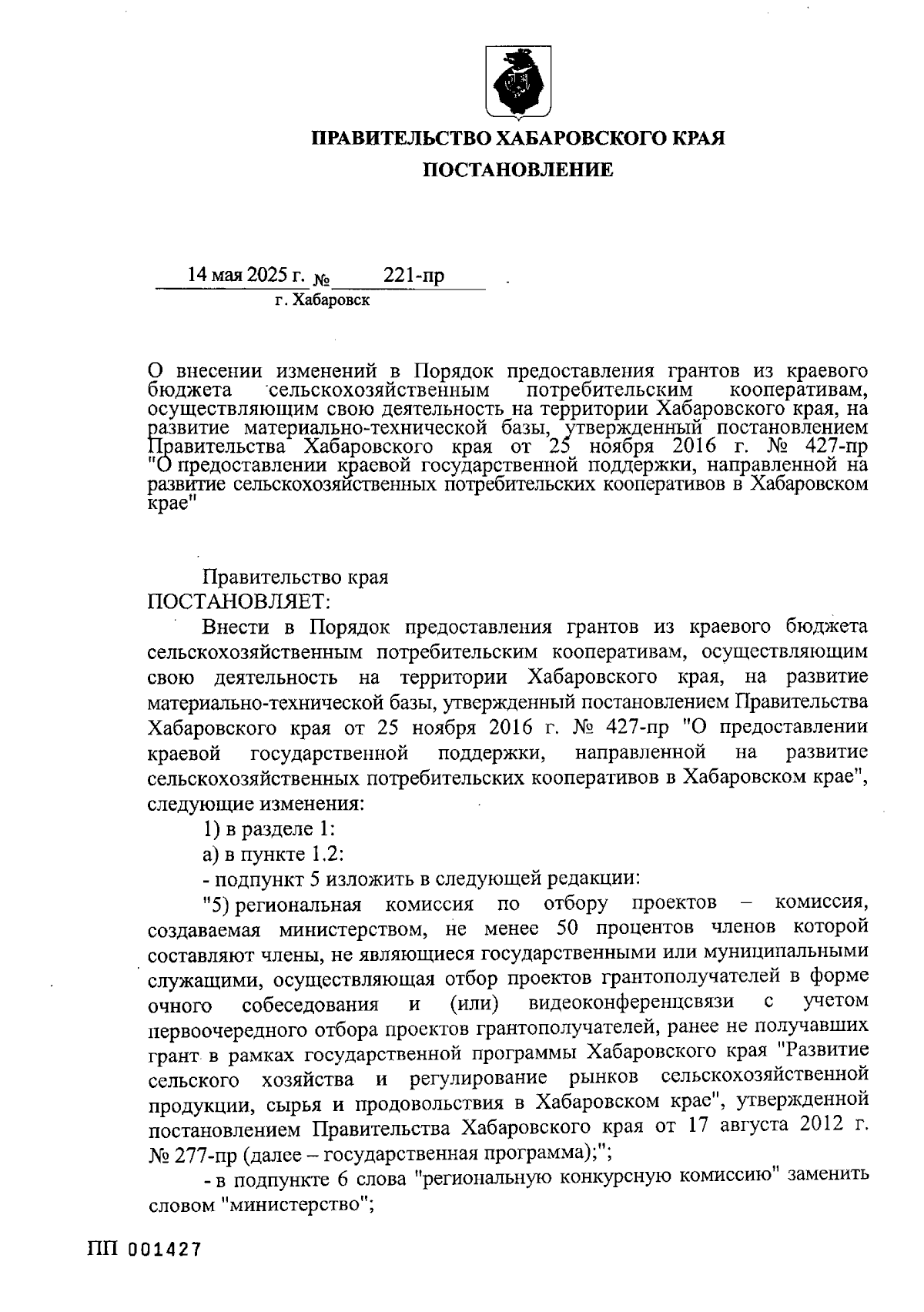 ПРАВИТЕЛЬСТВО ХАБАРОВСКОГО КРАЯ

ПОСТАНОВЛЕНИЕ

14 мая 2025 г. № 221-пр

г. Хабаровск

О внесении изменений в Порядок предоставления грантов из краевого бюджета сельскохозяйственным потребительским кооперативам, осуществляющим свою деятельность на территории Хабаровского края, на развитие материально-технической базы, утвержденный постановлением Правительства Хабаровского края от 25 ноября 2016 г. № 427-пр "О предоставлении краевой государственной поддержки, направленной на развитие сельскохозяйственных потребительских кооперативов в Хабаровском крае"

Правительство края
ПОСТАНОВЛЯЕТ:

Внести в Порядок предоставления грантов из краевого бюджета сельскохозяйственным потребительским кооперативам, осуществляющим свою деятельность на территории Хабаровского края, на развитие материально-технической базы, утвержденный постановлением Правительства Хабаровского края от 25 ноября 2016 г. № 427-пр "О предоставлении краевой государственной поддержки, направленной на развитие сельскохозяйственных потребительских кооперативов в Хабаровском крае", следующие изменения:

1) в разделе 1:

а) в пункте 1.2:

- подпункт 5 изложить в следующей редакции:

"5) региональная комиссия по отбору проектов – комиссия, создаваемая министерством, не менее 50 процентов членов которой составляют члены, не являющиеся государственными или муниципальными служащими, осуществляющая отбор проектов грантополучателей в форме очного собеседования и (или) видеоконференцсвязи с учетом первоочередного отбора проектов грантополучателей, ранее не получавших грант в рамках государственной программы Хабаровского края "Развитие сельского хозяйства и регулирование рынков сельскохозяйственной продукции, сырья и продовольствия в Хабаровском крае", утвержденной постановлением Правительства Хабаровского края от 17 августа 2012 г. № 277-пр (далее – государственная программа);";

- в подпункте 6 слова "региональную конкурсную комиссию" заменить словом "министерство";

ПП 001427